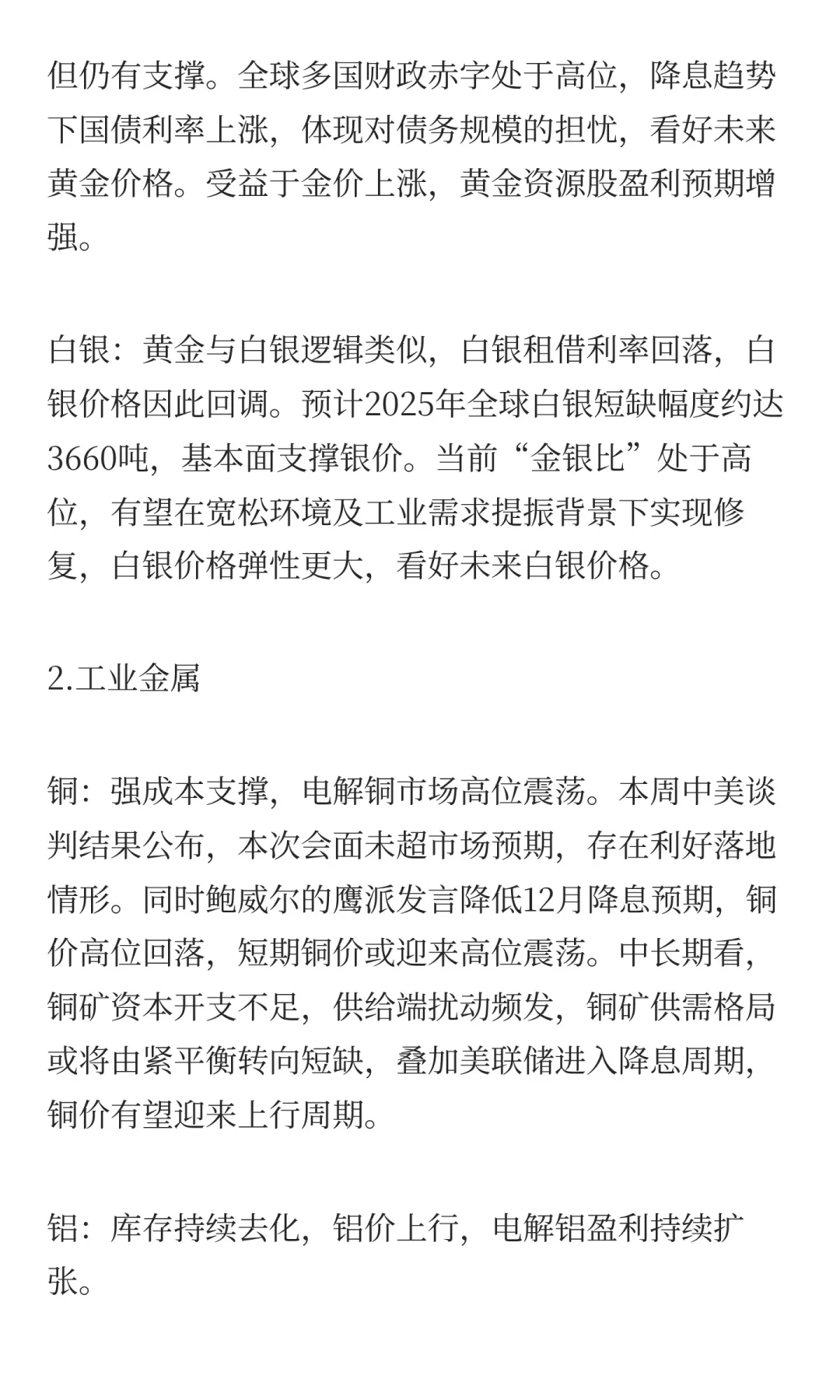 但仍有支撑。全球多国财政赤字处于高位，降息趋势下国债利率上涨，体现对债务规模的担忧，看好未来黄金价格。受益于金价上涨，黄金资源股盈利预期增强。

白银：黄金与白银逻辑类似，白银租借利率回落，白银价格因此回调。预计2025年全球白银短缺幅度约达3660吨，基本面支撑银价。当前“金银比”处于高位，有望在宽松环境及工业需求提振背景下实现修复，白银价格弹性更大，看好未来白银价格。

2.工业金属

铜：强成本支撑，电解铜市场高位震荡。本周中美谈判结果公布，本次会面未超市场预期，存在利好落地情形。同时鲍威尔的鹰派发言降低12月降息预期，铜价高位回落，短期铜价或迎来高位震荡。中长期看，铜矿资本开支不足，供给端扰动频发，铜矿供需格局或将由紧平衡转向短缺，叠加美联储进入降息周期，铜价有望迎来上行周期。

铝：库存持续去化，铝价上行，电解铝盈利持续扩张。